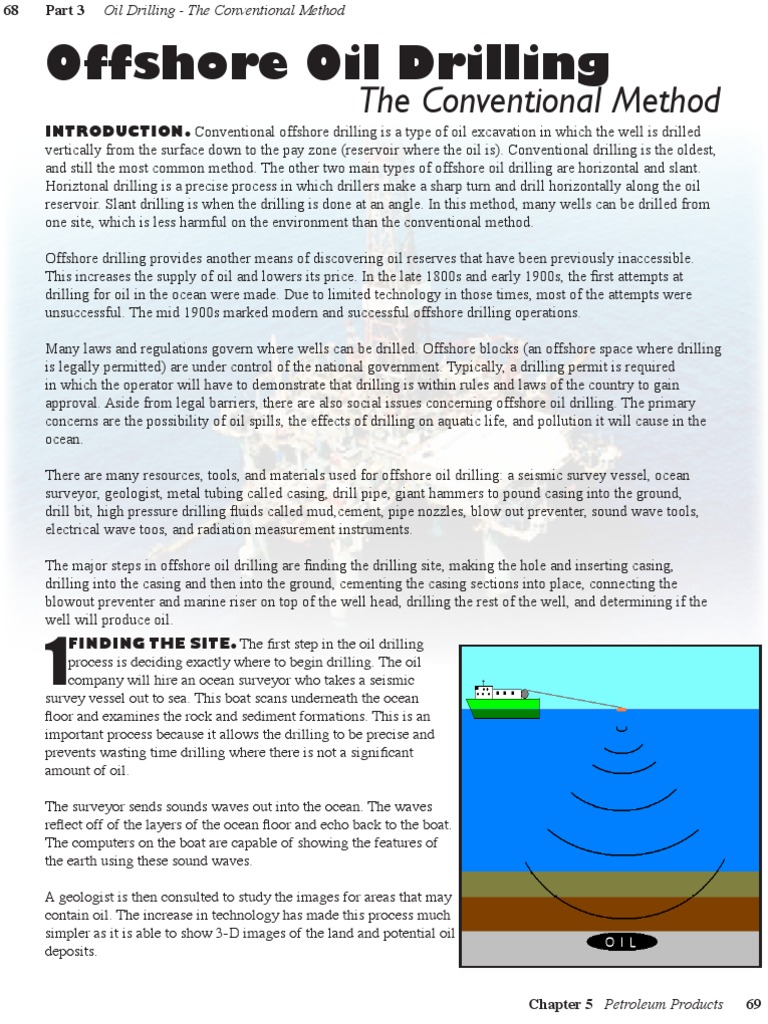 68 Part 3 Oil Drilling - The Conventional Method

Offshore Oil Drilling
The Conventional Method

INTRODUCTION. Conventional offshore drilling is a type of oil excavation in which the well is drilled vertically from the surface down to the pay zone (reservoir where the oil is). Conventional drilling is the oldest, and still the most common method. The other two main types of offshore oil drilling are horizontal and slant. Horiztonal drilling is a precise process in which drillers make a sharp turn and drill horizontally along the oil reservoir. Slant drilling is when the drilling is done at an angle. In this method, many wells can be drilled from one site, which is less harmful on the environment than the conventional method.

Offshore drilling provides another means of discovering oil reserves that have been previously inaccessible. This increases the supply of oil and lowers its price. In the late 1800s and early 1900s, the first attempts at drilling for oil in the ocean were made. Due to limited technology in those times, most of the attempts were unsuccessful. The mid 1900s marked modern and successful offshore drilling operations.

Many laws and regulations govern where wells can be drilled. Offshore blocks (an offshore space where drilling is legally permitted) are under control of the national government. Typically, a drilling permit is required in which the operator will have to demonstrate that drilling is within rules and laws of the country to gain approval. Aside from legal barriers, there are also social issues concerning offshore oil drilling. The primary concerns are the possibility of oil spills, the effects of drilling on aquatic life, and pollution it will cause in the ocean.

There are many resources, tools, and materials used for offshore oil drilling: a seismic survey vessel, ocean surveyor, geologist, metal tubing called casing, drill pipe, giant hammers to pound casing into the ground, drill bit, high pressure drilling fluids called mud,cement, pipe nozzles, blow out preventer, sound wave tools, electrical wave toos, and radiation measurement instruments.

The major steps in offshore oil drilling are finding the drilling site, making the hole and inserting casing, drilling into the casing and then into the ground, cementing the casing sections into place, connecting the blowout preventer and marine riser on top of the well head, drilling the rest of the well, and determining if the well will produce oil.

1 FINDING THE SITE. The first step in the oil drilling process is deciding exactly where to begin drilling. The oil company will hire an ocean surveyor who takes a seismic survey vessel out to sea. This boat scans underneath the ocean floor and examines the rock and sediment formations. This is an important process because it allows the drilling to be precise and prevents wasting time drilling where there is not a significant amount of oil.

The surveyor sends sounds waves out into the ocean. The waves reflect off of the layers of the ocean floor and echo back to the boat. The computers on the boat are capable of showing the features of the earth using these sound waves.

A geologist is then consulted to study the images for areas that may contain oil. The increase in technology has made this process much simpler as it is able to show 3-D images of the land and potential oil deposits.

OIL

Chapter 5 Petroleum Products 69